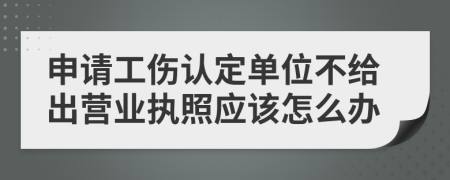 申请工伤认定单位不给出营业执照应该怎么办